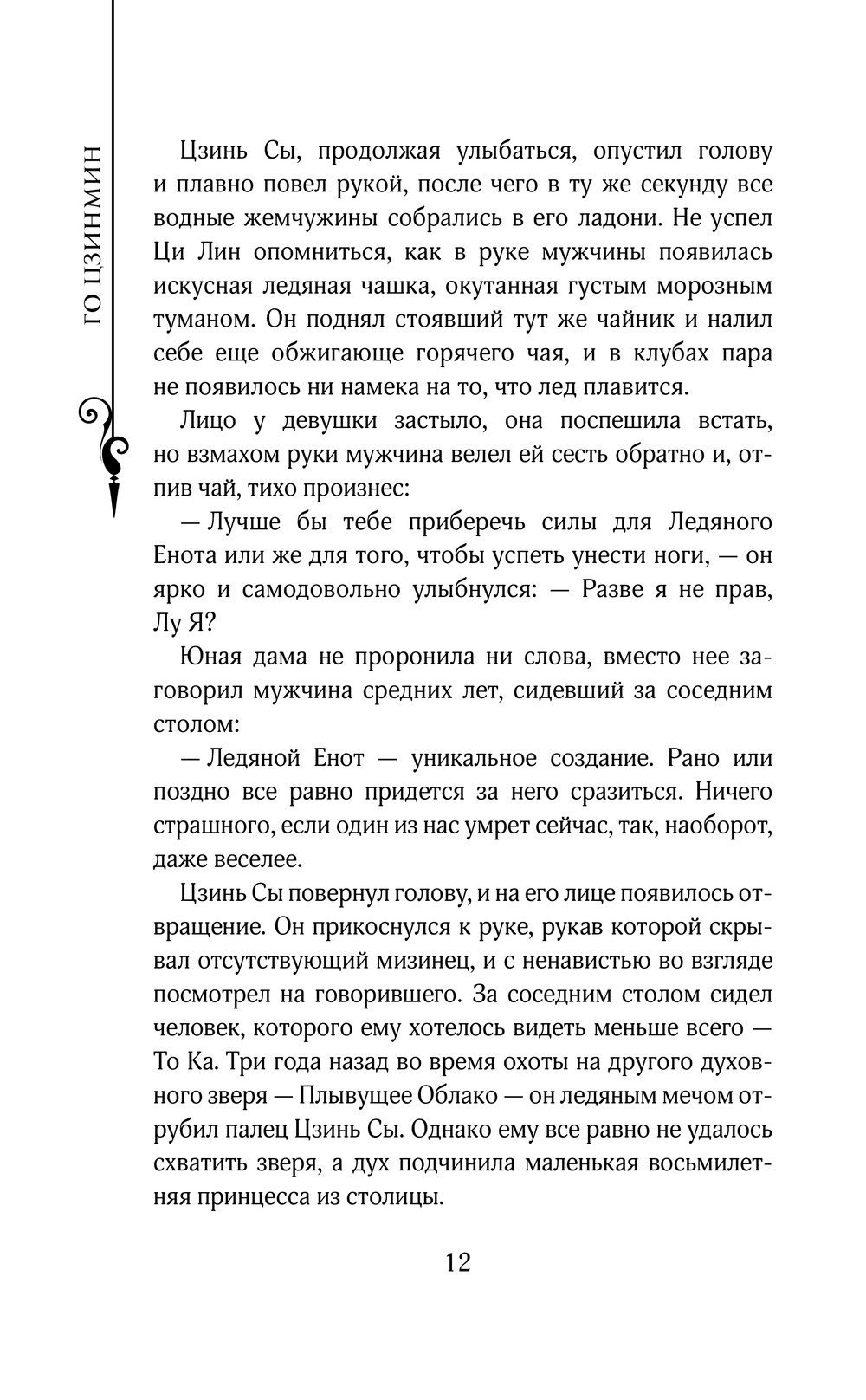 ГО ЦЗИНМИН

Цзинь Сы, продолжая улыбаться, опустил голову и плавно повел рукой, после чего в ту же секунду все водные жемчужины собрались в его ладони. Не успел Ци Лин опомниться, как в руке мужчины появилась искусная ледяная чашка, окутанная густым морозным туманом. Он поднял стоявший тут же чайник и налил себе еще обжигающе горячего чая, и в клубах пара не появилось ни намека на то, что лед плавится.

Лицо у девушки застыло, она поспешила встать, но взмахом руки мужчина велел ей сесть обратно и, отпив чай, тихо произнес:

— Лучше бы тебе приберечь силы для Ледяного Енота или же для того, чтобы успеть унести ноги, — он ярко и самодовольно улыбнулся: — Разве я не прав, Лу Я?

Юная дама не проронила ни слова, вместо нее заговорил мужчина средних лет, сидевший за соседним столом:

— Ледяной Енот — уникальное создание. Рано или поздно все равно придется за него сразиться. Ничего страшного, если один из нас умрет сейчас, так, наоборот, даже веселее.

Цзинь Сы повернул голову, и на его лице появилось отвращение. Он прикоснулся к руке, рукав которой скрывал отсутствующий мизинец, и с ненавистью во взгляде посмотрел на говорившего. За соседним столом сидел человек, которого ему хотелось видеть меньше всего — То Ка. Три года назад во время охоты на другого духовного зверя — Плывущее Облако — он ледяным мечом отрубил палец Цзинь Сы. Однако ему все равно не удалось схватить зверя, а дух подчинила маленькая восьмилетняя принцесса из столицы.

12